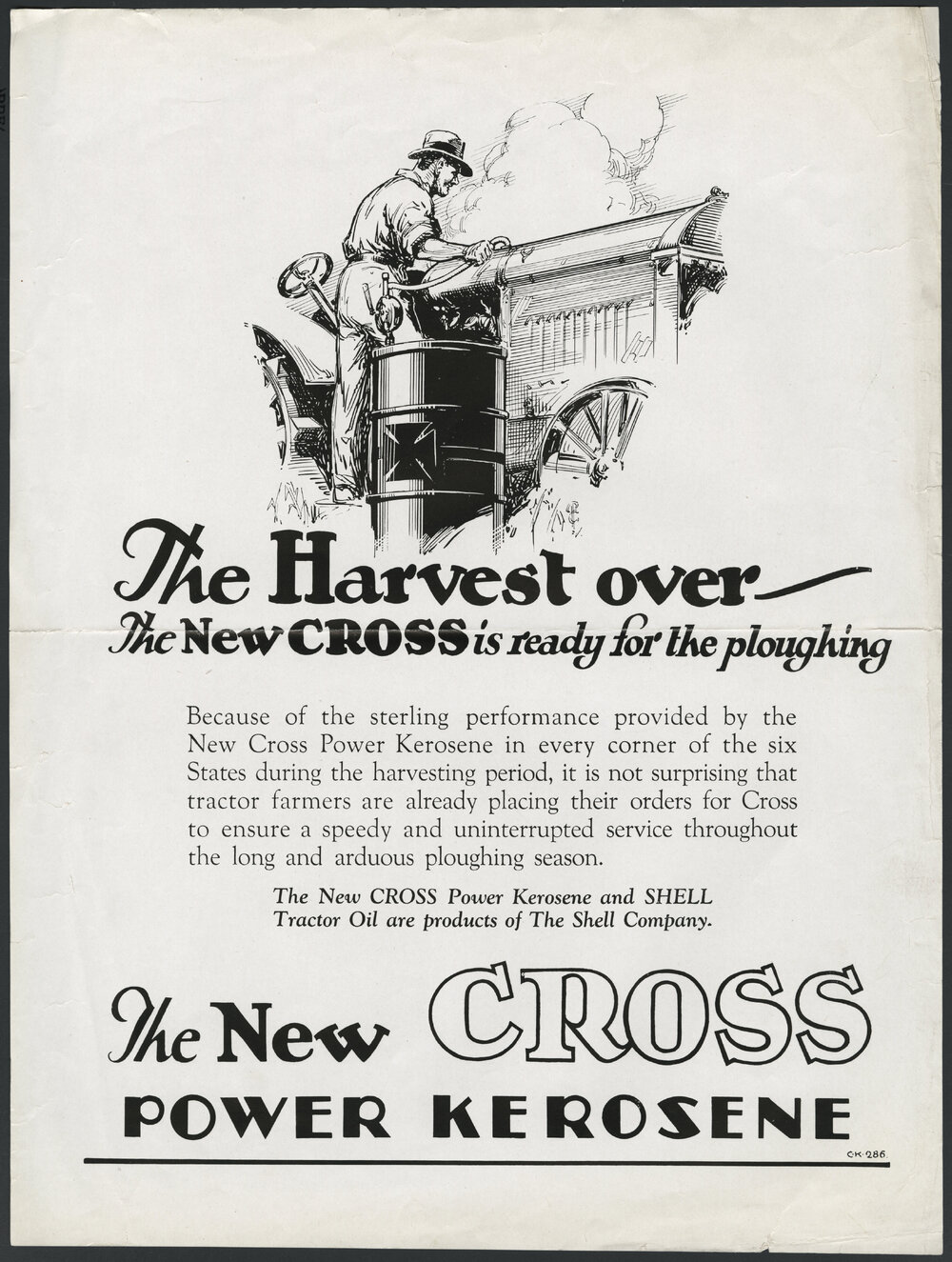 The Harvest over—
The New CROSS is ready for the ploughing

Because of the sterling performance provided by the New Cross Power Kerosene in every corner of the six States during the harvesting period, it is not surprising that tractor farmers are already placing their orders for Cross to ensure a speedy and uninterrupted service throughout the long and arduous ploughing season.

The New CROSS Power Kerosene and SHELL Tractor Oil are products of The Shell Company.

The New CROSS
POWER KEROSENE

CK·286.